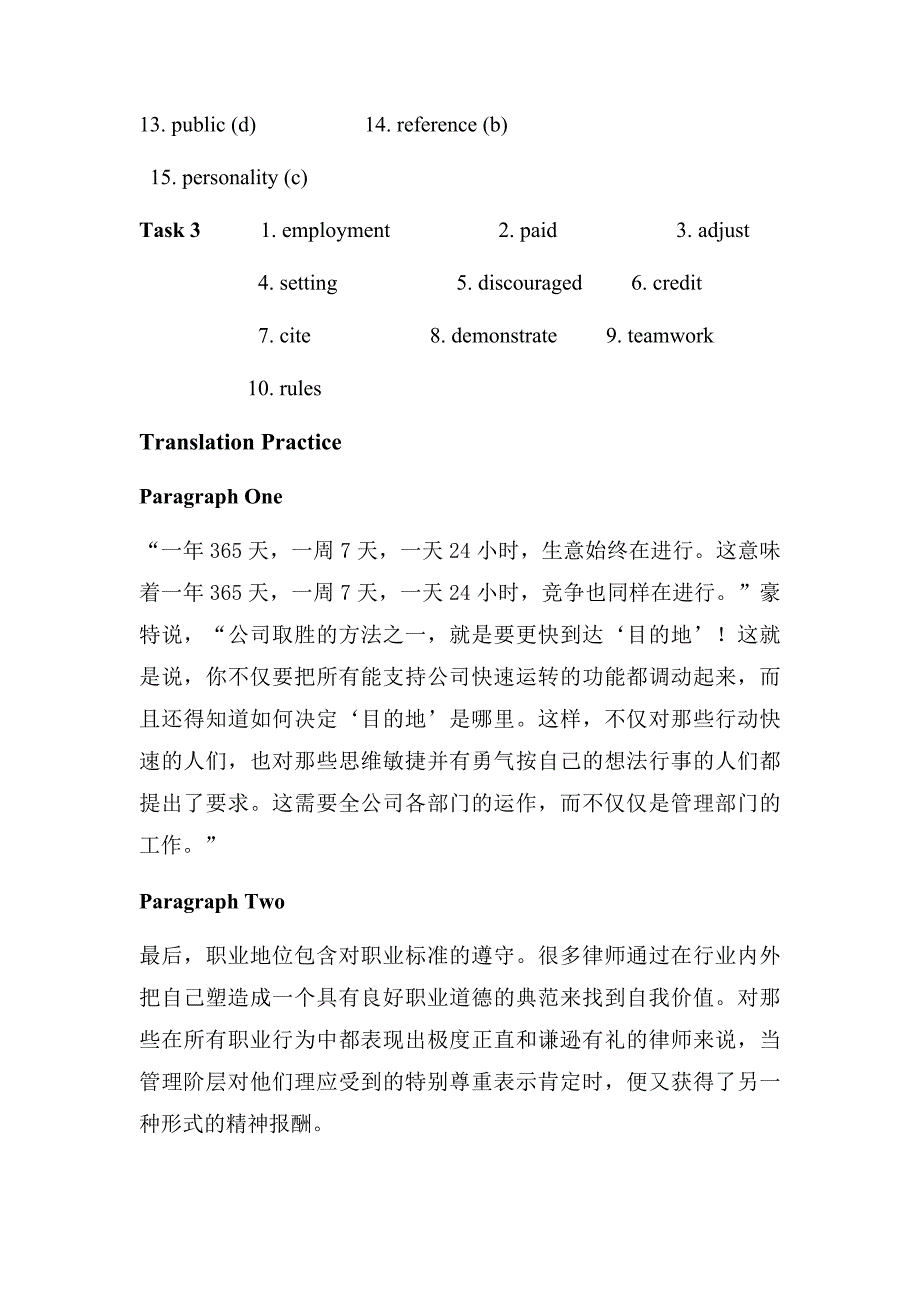 13. public (d)　　14. reference (b)

15. personality (c)

Task 3　1. employment　2. paid　3. adjust

4. setting　5. discouraged　6. credit

7. cite　8. demonstrate　9. teamwork

10. rules

Translation Practice

Paragraph One

“一年 365 天，一周 7 天，一天 24 小时，生意始终在进行。这意味着一年 365 天，一周 7 天，一天 24 小时，竞争也同样在进行。”豪特说，“公司取胜的方法之一，就是要更快到达‘目的地’！这就是说，你不仅要把所有能支持公司快速运转的功能都调动起来，而且还得知道如何决定‘目的地’是哪里。这样，不仅对那些行动快速的人们，也对那些思维敏捷并有勇气按自己的想法行事的人们都提出了要求。这需要全公司各部门的运作，而不仅仅是管理部门的工作。”

Paragraph Two

最后，职业地位包含对职业标准的遵守。很多律师通过在行业内外把自己塑造成一个具有良好职业道德的典范来找到自我价值。对那些在所有职业行为中都表现出极度正直和谦逊有礼的律师来说，当管理阶层对他们理应受到的特别尊重表示肯定时，便又获得了另一种形式的精神报酬。